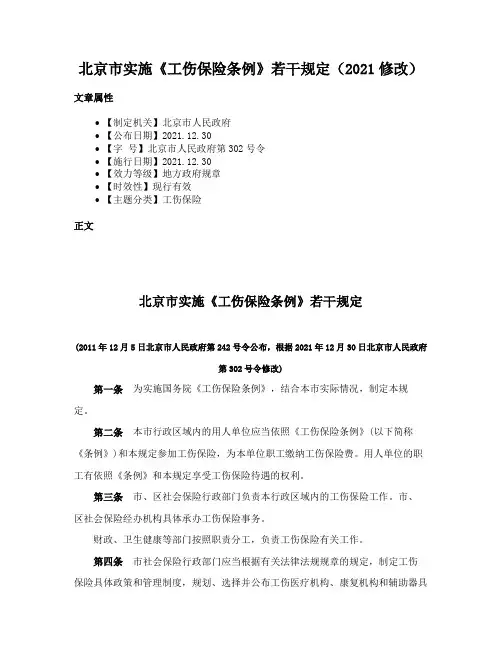 北京市实施《工伤保险条例》若干规定（2021 修改）

文章属性

• 【制定机关】北京市人民政府
• 【公布日期】2021.12.30
• 【字　号】北京市人民政府第 302 号令
• 【施行日期】2021.12.30
• 【效力等级】地方政府规章
• 【时效性】现行有效
• 【主题分类】工伤保险

正文

北京市实施《工伤保险条例》若干规定

（2011 年 12 月 5 日北京市人民政府第 242 号令公布，根据 2021 年 12 月 30 日北京市人民政府第 302 号令修改）

第一条　为实施国务院《工伤保险条例》，结合本市实际情况，制定本规定。

第二条　本市行政区域内的用人单位应当依照《工伤保险条例》(以下简称《条例》）和本规定参加工伤保险，为本单位职工缴纳工伤保险费。用人单位的职工有依照《条例》和本规定享受工伤保险待遇的权利。

第三条　市、区社会保险行政部门负责本行政区域内的工伤保险工作。市、区社会保险经办机构具体承办工伤保险事务。

财政、卫生健康等部门按照职责分工，负责工伤保险有关工作。

第四条　市社会保险行政部门应当根据有关法律法规规章的规定，制定工伤保险具体政策和管理制度，规划、选择并公布工伤医疗机构、康复机构和辅助器具